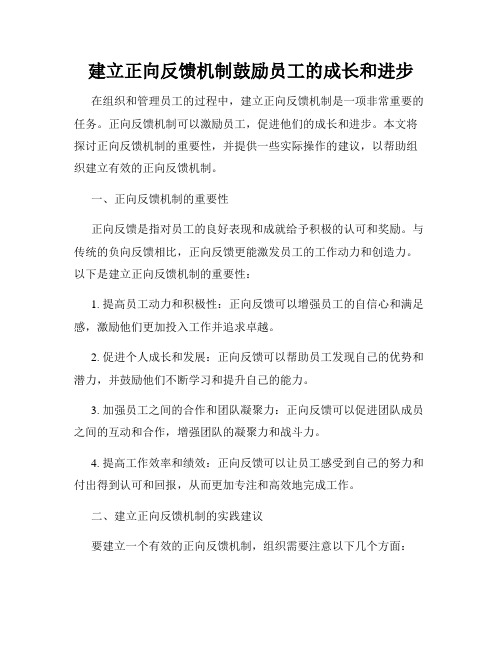 建立正向反馈机制鼓励员工的成长和进步

在组织和管理员工的过程中，建立正向反馈机制是一项非常重要的任务。正向反馈机制可以激励员工，促进他们的成长和进步。本文将探讨正向反馈机制的重要性，并提供一些实际操作的建议，以帮助组织建立有效的正向反馈机制。

一、正向反馈机制的重要性

正向反馈是指对员工的良好表现和成就给予积极的认可和奖励。与传统的负向反馈相比，正向反馈更能激发员工的工作动力和创造力。以下是建立正向反馈机制的重要性：

1. 提高员工动力和积极性：正向反馈可以增强员工的自信心和满足感，激励他们更加投入工作并追求卓越。

2. 促进个人成长和发展：正向反馈可以帮助员工发现自己的优势和潜力，并鼓励他们不断学习和提升自己的能力。

3. 加强员工之间的合作和团队凝聚力：正向反馈可以促进团队成员之间的互动和合作，增强团队的凝聚力和战斗力。

4. 提高工作效率和绩效：正向反馈可以让员工感受到自己的努力和付出得到认可和回报，从而更加专注和高效地完成工作。

二、建立正向反馈机制的实践建议

要建立一个有效的正向反馈机制，组织需要注意以下几个方面：